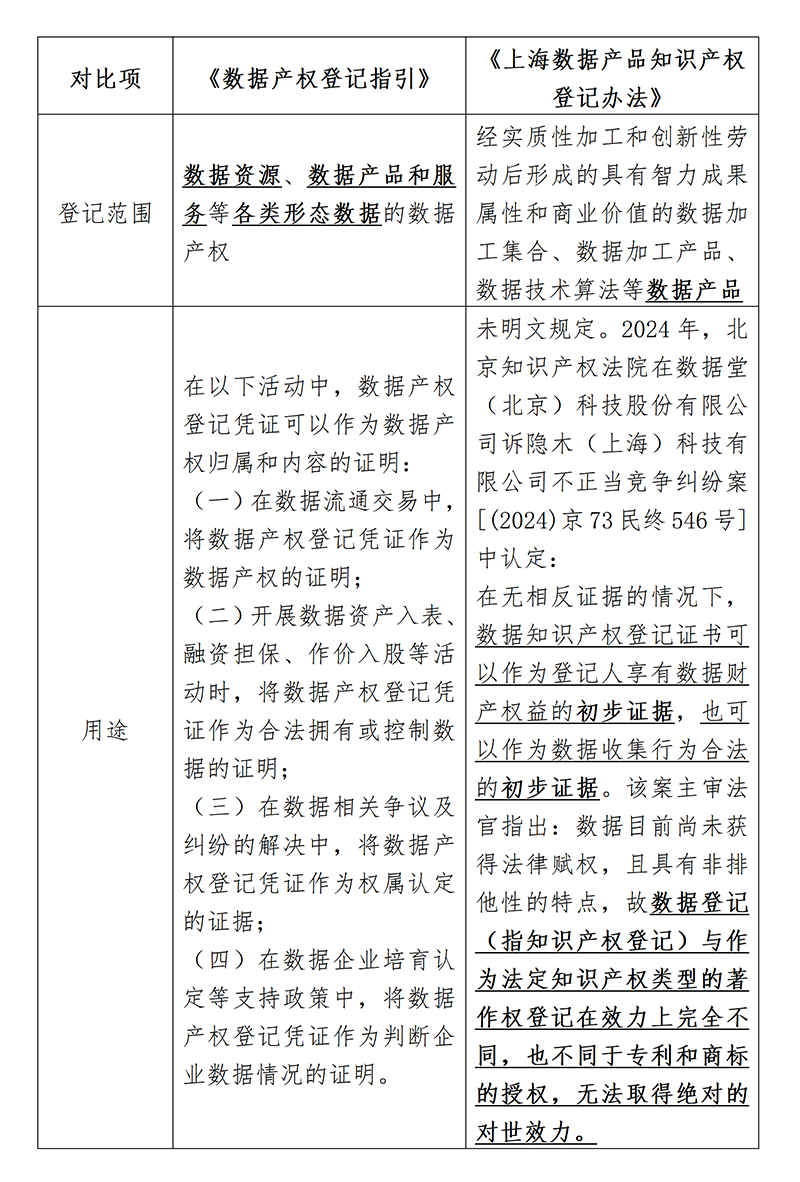 | 对比项 | 《数据产权登记指引》 | 《上海数据产品知识产权登记办法》 |
|---|---|---|
| 登记范围 | 数据资源、数据产品和服务等各类形态数据的数据产权 | 经实质性加工和创新性劳动后形成的具有智力成果属性和商业价值的数据加工集合、数据加工产品、数据技术算法等数据产品 |
| 用途 | 在以下活动中，数据产权登记凭证可以作为数据产权归属和内容的证明：（一）在数据流通交易中，将数据产权登记凭证作为数据产权的证明；（二）开展数据资产入表、融资担保、作价入股等活动时，将数据产权登记凭证作为合法拥有或控制数据的证明；（三）在数据相关争议及纠纷的解决中，将数据产权登记凭证作为权属认定的证据；（四）在数据企业培育认定等支持政策中，将数据产权登记凭证作为判断企业数据情况的证明。 | 未明文规定。2024年，北京知识产权法院在数据堂（北京）科技股份有限公司诉隐木（上海）科技有限公司不正当竞争纠纷案[(2024)京73民终546号]中认定：在无相反证据的情况下，数据知识产权登记证书可以作为登记人享有数据财产权益的初步证据，也可以作为数据收集行为合法的初步证据。该案主审法官指出：数据目前尚未获得法律赋权，且具有非排他性的特点，故数据登记（指知识产权登记）与作为法定知识产权类型的著作权登记在效力上完全不同，也不同于专利和商标的授权，无法取得绝对的对世效力。 |